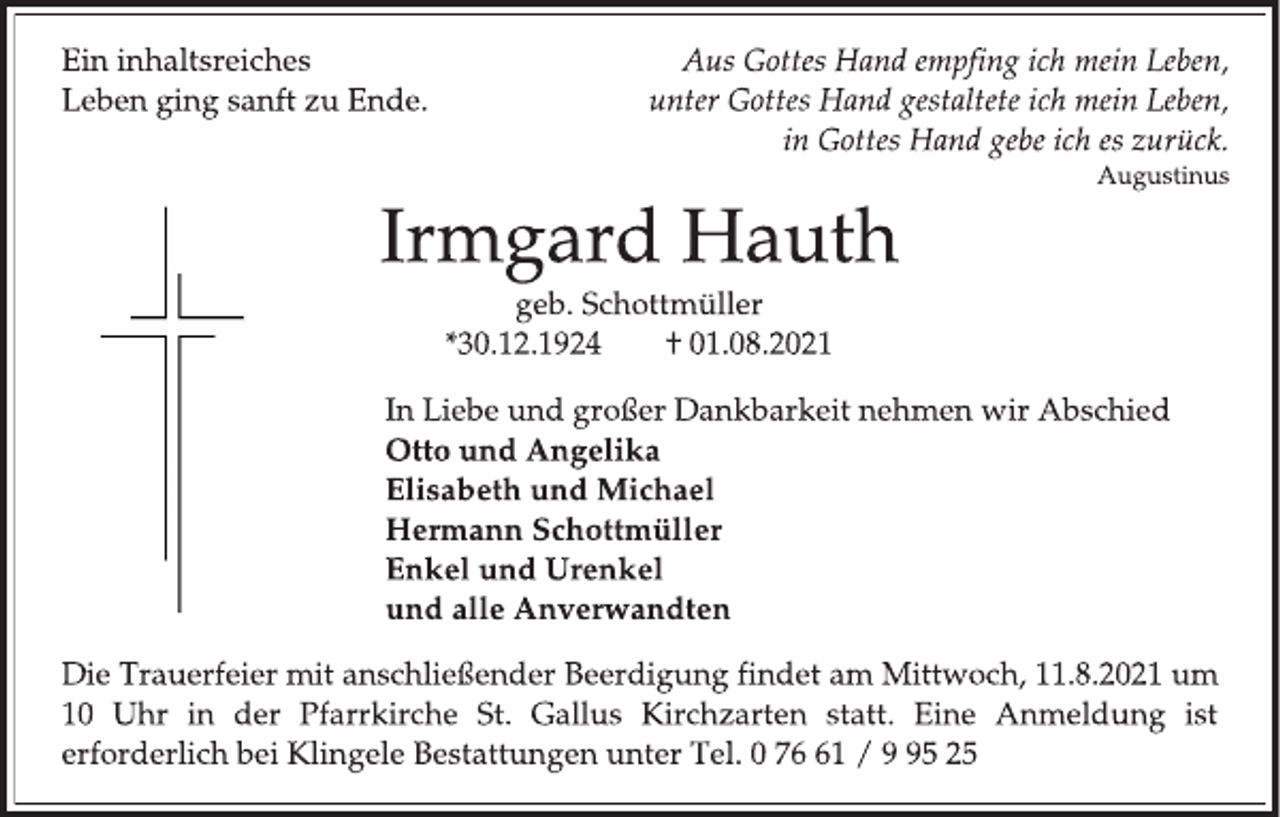 Ein inhaltsreiches
Leben ging sanft zu Ende.

Aus Gottes Hand empfing ich mein Leben,
unter Gottes Hand gestaltete ich mein Leben,
in Gottes Hand gebe ich es zurück.
Augustinus

Irmgard Hauth

geb. Schottmüller
*30.12.1924 † 01.08.2021

In Liebe und großer Dankbarkeit nehmen wir Abschied
Otto und Angelika
Elisabeth und Michael
Hermann Schottmüller
Enkel und Urenkel
und alle Anverwandten

Die Trauerfeier mit anschließender Beerdigung findet am Mittwoch, 11.8.2021 um 10 Uhr in der Pfarrkirche St. Gallus Kirchzarten statt. Eine Anmeldung ist erforderlich bei Klingele Bestattungen unter Tel. 0 76 61 / 9 95 25